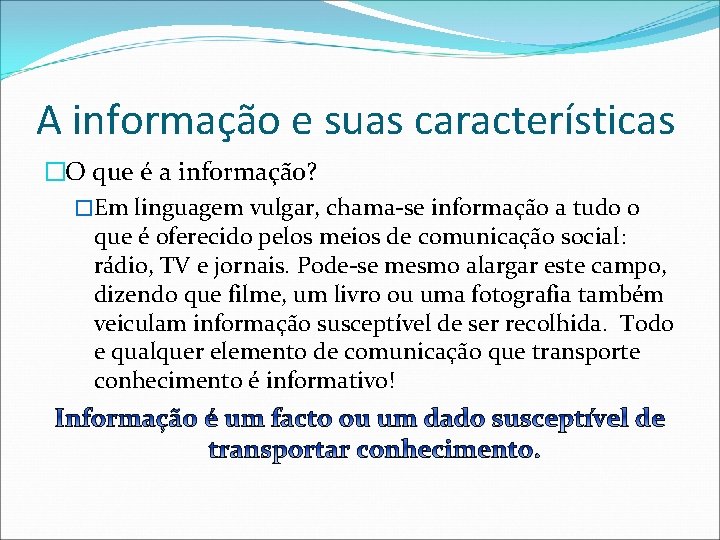 A informação e suas características

O que é a informação?

Em linguagem vulgar, chama-se informação a tudo o que é oferecido pelos meios de comunicação social: rádio, TV e jornais. Pode-se mesmo alargar este campo, dizendo que filme, um livro ou uma fotografia também veiculam informação susceptível de ser recolhida. Todo e qualquer elemento de comunicação que transporte conhecimento é informativo!

Informação é um facto ou um dado susceptível de transportar conhecimento.